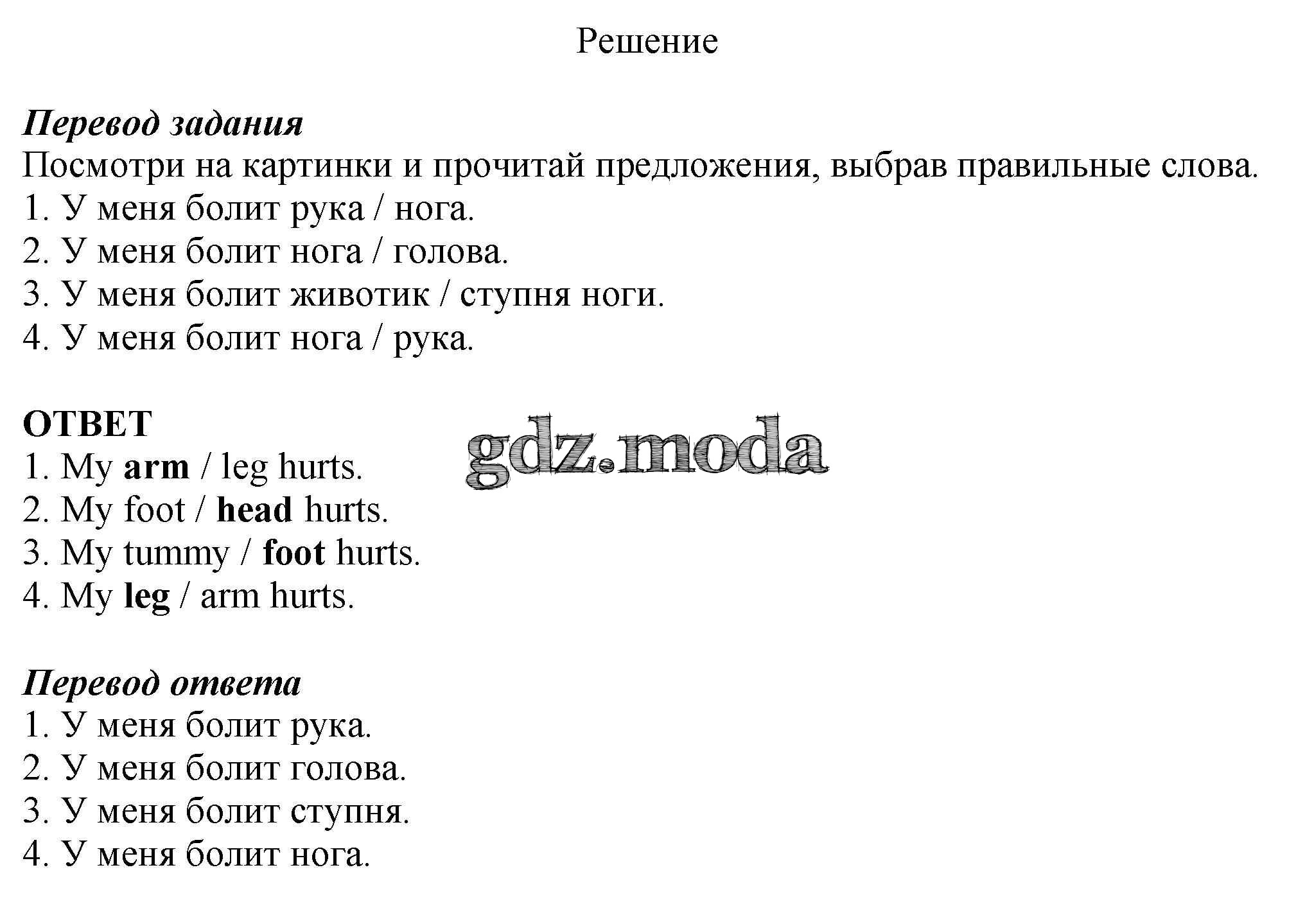 Решение

Перевод задания
Посмотри на картинки и прочитай предложения, выбрав правильные слова.
1. У меня болит рука / нога.
2. У меня болит нога / голова.
3. У меня болит животик / ступня ноги.
4. У меня болит нога / рука.

ОТВЕТ
1. My arm / leg hurts.
2. My foot / head hurts.
3. My tummy / foot hurts.
4. My leg / arm hurts.

gdz.moda

Перевод ответа
1. У меня болит рука.
2. У меня болит голова.
3. У меня болит ступня.
4. У меня болит нога.